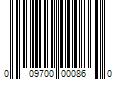 0 09700 00086 0